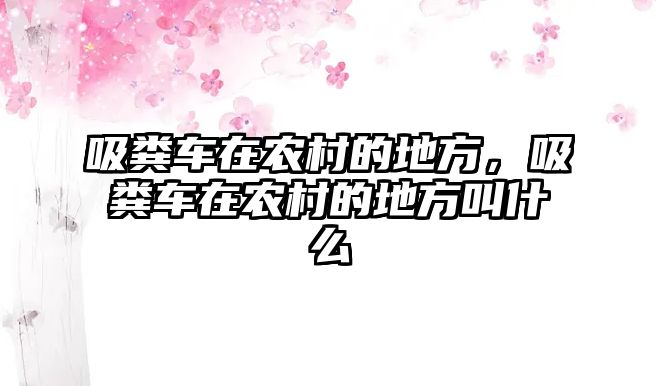 吸粪车在农村的地方，吸粪车在农村的地方叫什么